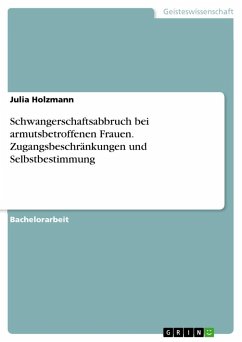 Geisteswissenschaft

Julia Holzmann

Schwangerschaftsabbruch bei armutsbetroffenen Frauen. Zugangsbeschränkungen und Selbstbestimmung

Bachelorarbeit

GRIN